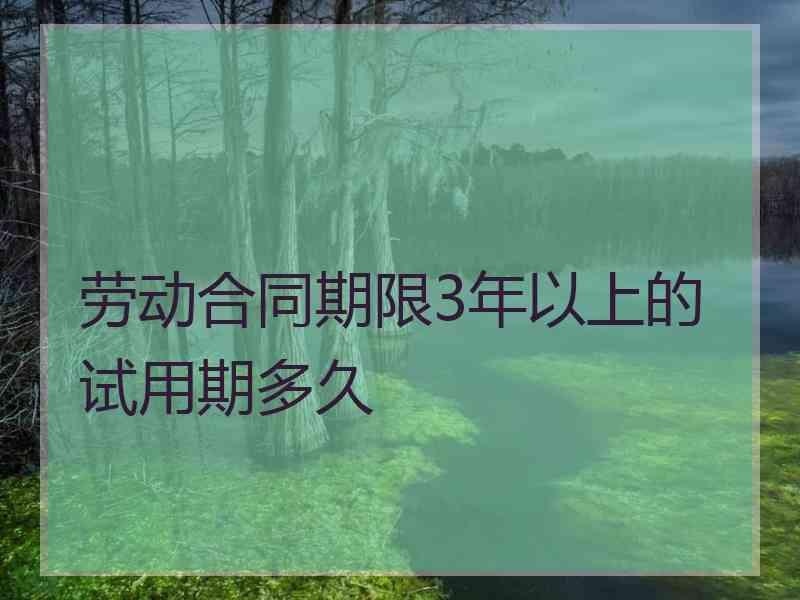 劳动合同期限3年以上的试用期多久